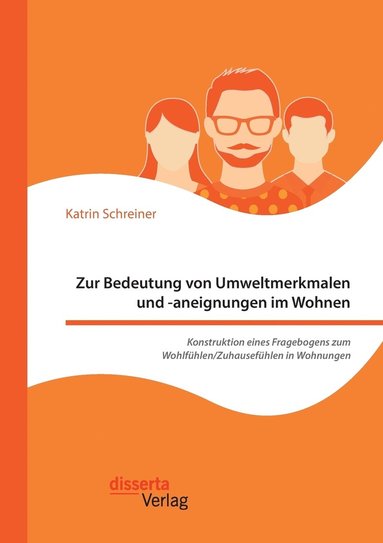 Katrin Schreiner

Zur Bedeutung von Umweltmerkmalen und -aneignungen im Wohnen

Konstruktion eines Fragebogens zum Wohlfühlen/Zuhausefühlen in Wohnungen

disserta
Verlag